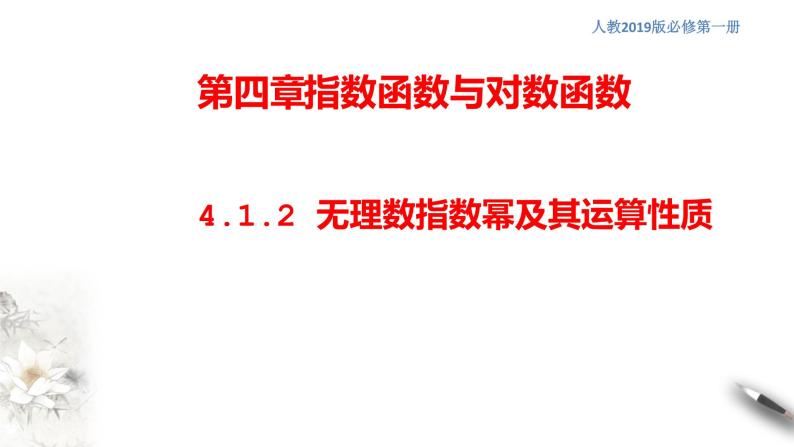 人教2019版必修第一册

第四章指数函数与对数函数

4.1.2 无理数指数幂及其运算性质